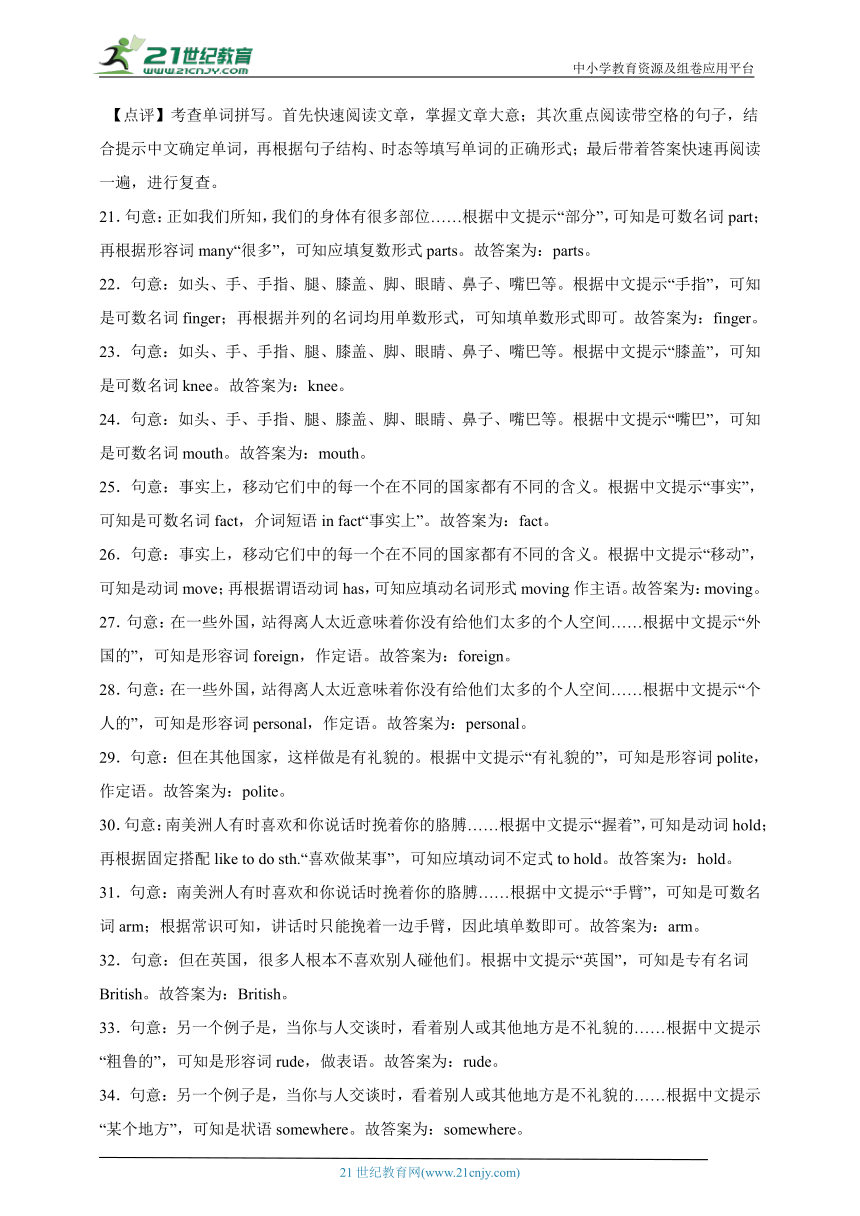 21世纪教育
www.21cnjy.com
中小学教育资源及组卷应用平台

【点评】考查单词拼写。首先快速阅读文章，掌握文章大意；其次重点阅读带空格的句子，结合提示中文确定单词，再根据句子结构、时态等填写单词的正确形式；最后带着答案快速再阅读一遍，进行复查。

21. 句意：正如我们所知，我们的身体有很多部位……根据中文提示“部分”，可知是可数名词 part；再根据形容词 many“很多”，可知应填复数形式 parts。故答案为：parts。

22．句意：如头、手、手指、腿、膝盖、脚、眼睛、鼻子、嘴巴等。根据中文提示“手指”，可知是可数名词 finger；再根据并列的名词均用单数形式，可知填单数形式即可。故答案为：finger。

23．句意：如头、手、手指、腿、膝盖、脚、眼睛、鼻子、嘴巴等。根据中文提示“膝盖”，可知是可数名词 knee。故答案为：knee。

24．句意：如头、手、手指、腿、膝盖、脚、眼睛、鼻子、嘴巴等。根据中文提示“嘴巴”，可知是可数名词 mouth。故答案为：mouth。

25．句意：事实上，移动它们中的每一个在不同的国家都有不同的含义。根据中文提示“事实”，可知是可数名词 fact，介词短语 in fact“事实上”。故答案为：fact。

26．句意：事实上，移动它们中的每一个在不同的国家都有不同的含义。根据中文提示“移动”，可知是动词 move；再根据谓语动词 has，可知应填动名词形式 moving 作主语。故答案为：moving。

27. 句意：在一些外国，站得离人太近意味着你没有给他们太多的个人空间……根据中文提示“外国的”，可知是形容词 foreign，作定语。故答案为：foreign。

28. 句意：在一些外国，站得离人太近意味着你没有给他们太多的个人空间……根据中文提示“个人的”，可知是形容词 personal，作定语。故答案为：personal。

29．句意：但在其他国家，这样做是有礼貌的。根据中文提示“有礼貌的”，可知是形容词 polite，作定语。故答案为：polite。

30. 句意：南美洲人有时喜欢和你说话时挽着你的胳膊……根据中文提示“握着”，可知是动词 hold；再根据固定搭配 like to do sth.“喜欢做某事”，可知应填动词不定式 to hold。故答案为：hold。

31．句意：南美洲人有时喜欢和你说话时挽着你的胳膊……根据中文提示“手臂”，可知是可数名词 arm；根据常识可知，讲话时只能挽着一边手臂，因此填单数即可。故答案为：arm。

32．句意：但在英国，很多人根本不喜欢别人碰他们。根据中文提示“英国”，可知是专有名词 British。故答案为：British。

33．句意：另一个例子是，当你与人交谈时，看着别人或其他地方是不礼貌的……根据中文提示“粗鲁的”，可知是形容词 rude，做表语。故答案为：rude。

34．句意：另一个例子是，当你与人交谈时，看着别人或其他地方是不礼貌的……根据中文提示“某个地方”，可知是状语 somewhere。故答案为：somewhere。

21 世纪教育网(www.21cnjy.com)